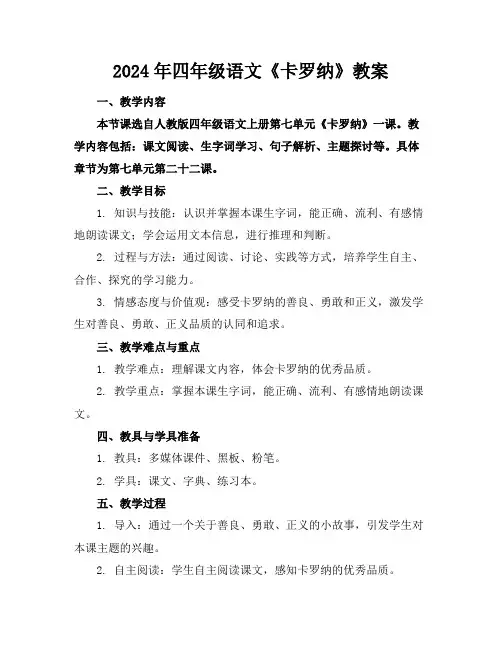 2024年四年级语文《卡罗纳》教案

一、教学内容

本节课选自人教版四年级语文上册第七单元《卡罗纳》一课。教学内容包括：课文阅读、生字词学习、句子解析、主题探讨等。具体章节为第七单元第二十二课。

二、教学目标

1. 知识与技能：认识并掌握本课生字词，能正确、流利、有感情地朗读课文；学会运用文本信息，进行推理和判断。

2. 过程与方法：通过阅读、讨论、实践等方式，培养学生自主、合作、探究的学习能力。

3. 情感态度与价值观：感受卡罗纳的善良、勇敢和正义，激发学生对善良、勇敢、正义品质的认同和追求。

三、教学难点与重点

1. 教学难点：理解课文内容，体会卡罗纳的优秀品质。

2. 教学重点：掌握本课生字词，能正确、流利、有感情地朗读课文。

四、教具与学具准备

1. 教具：多媒体课件、黑板、粉笔。

2. 学具：课文、字典、练习本。

五、教学过程

1. 导入：通过一个关于善良、勇敢、正义的小故事，引发学生对本课主题的兴趣。

2. 自主阅读：学生自主阅读课文，感知卡罗纳的优秀品质。